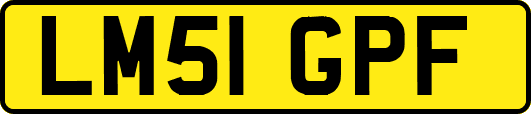 LM51 GPF